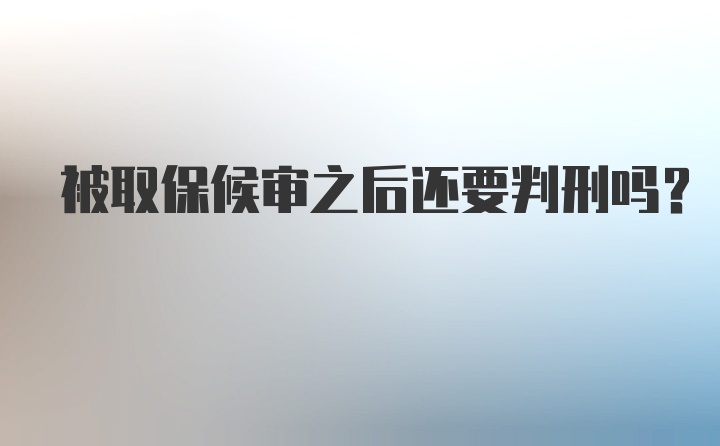 被取保候审之后还要判刑吗？